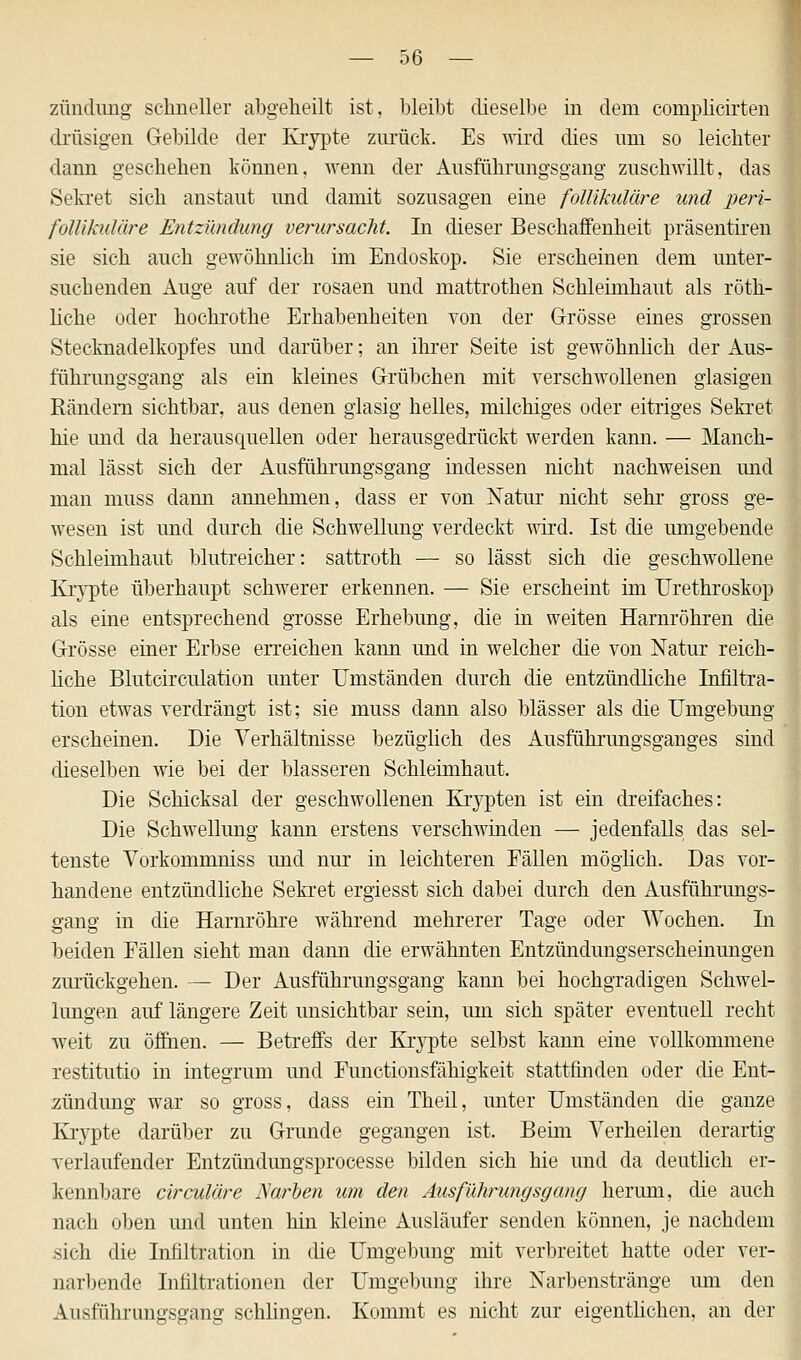 — 56 —

zündung schneller abgeheilt ist, bleibt dieselbe in dem complicirten drüsigen Gebilde der Krypte zurück. Es wird dies um so leichter dann geschehen können, wenn der Ausführungsgang zuschwillt, das Sekret sich anstaut und damit sozusagen eine follikuläre und perifollikuläre Entzündung verursacht. In dieser Beschaffenheit präsentiren sie sich auch gewöhnlich im Endoskop. Sie erscheinen dem untersuchenden Auge auf der rosaen und mattrothen Schleimhaut als röthliche oder hochrothe Erhabenheiten von der Grösse eines grossen Stecknadelkopfes und darüber; an ihrer Seite ist gewöhnlich der Ausführungsgang als ein kleines Grübchen mit verschwollenen glasigen Rändern sichtbar, aus denen glasig helles, milchiges oder eitriges Sekret hie und da herausquellen oder herausgedrückt werden kann. — Manchmal lässt sich der Ausführungsgang indessen nicht nachweisen und man muss dann annehmen, dass er von Natur nicht sehr gross gewesen ist und durch die Schwellung verdeckt wird. Ist die umgebende Schleimhaut blutreicher: sattroth — so lässt sich die geschwollene Krypte überhaupt schwerer erkennen. — Sie erscheint im Urethroskop als eine entsprechend grosse Erhebung, die in weiten Harnröhren die Grösse einer Erbse erreichen kann und in welcher die von Natur reichliche Blutcirculation unter Umständen durch die entzündliche Infiltration etwas verdrängt ist; sie muss dann also blässer als die Umgebung erscheinen. Die Verhältnisse bezüglich des Ausführungsganges sind dieselben wie bei der blasseren Schleimhaut.

Die Schicksal der geschwollenen Krypten ist ein dreifaches:

Die Schwellung kann erstens verschwinden — jedenfalls das seltenste Vorkommniss und nur in leichteren Fällen möglich. Das vorhandene entzündliche Sekret ergiesst sich dabei durch den Ausführungsgang in die Harnröhre während mehrerer Tage oder Wochen. In beiden Fällen sieht man dann die erwähnten Entzündungserscheinungen zurückgehen. — Der Ausführungsgang kann bei hochgradigen Schwellungen auf längere Zeit unsichtbar sein, um sich später eventuell recht weit zu öffnen. — Betreffs der Krypte selbst kann eine vollkommene restitutio in integrum und Functionsfähigkeit stattfinden oder die Entzündung war so gross, dass ein Theil, unter Umständen die ganze Krypte darüber zu Grunde gegangen ist. Beim Verheilen derartig verlaufender Entzündungsprocesse bilden sich hie und da deutlich erkennbare circuläre Narben um den Ausführungsgang herum, die auch nach oben und unten hin kleine Ausläufer senden können, je nachdem sich die Infiltration in die Umgebung mit verbreitet hatte oder vernarbende Infiltrationen der Umgebung ihre Narbenstränge um den Ausführungsgang schlingen. Kommt es nicht zur eigentlichen, an der